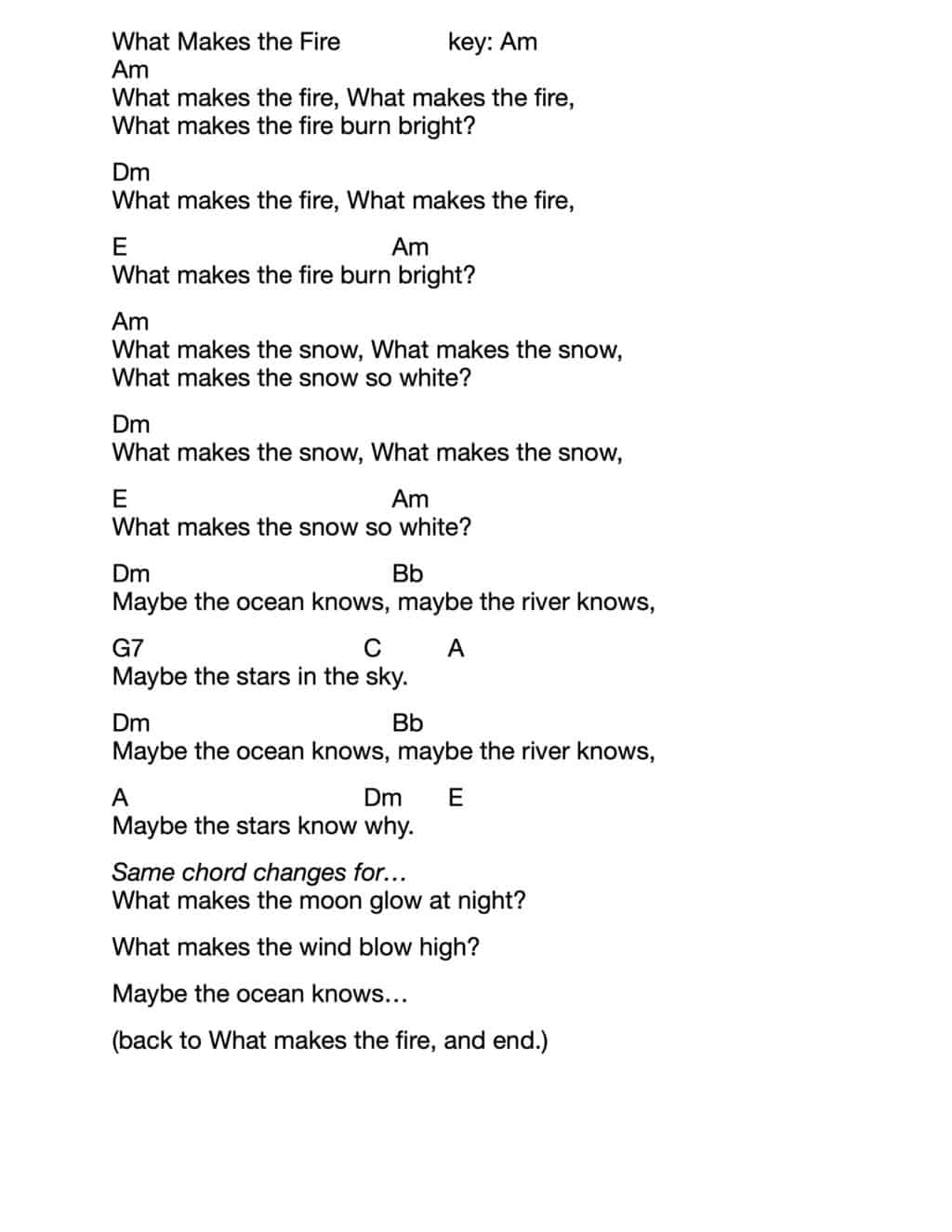 What Makes the Fire key: Am
Am
What makes the fire, What makes the fire,
What makes the fire burn bright?

Dm
What makes the fire, What makes the fire,

E Am
What makes the fire burn bright?

Am
What makes the snow, What makes the snow,
What makes the snow so white?

Dm
What makes the snow, What makes the snow,

E Am
What makes the snow so white?

Dm Bb
Maybe the ocean knows, maybe the river knows,

G7 C A
Maybe the stars in the sky.

Dm Bb
Maybe the ocean knows, maybe the river knows,

A Dm E
Maybe the stars know why.

Same chord changes for...
What makes the moon glow at night?

What makes the wind blow high?

Maybe the ocean knows...

(back to What makes the fire, and end.)